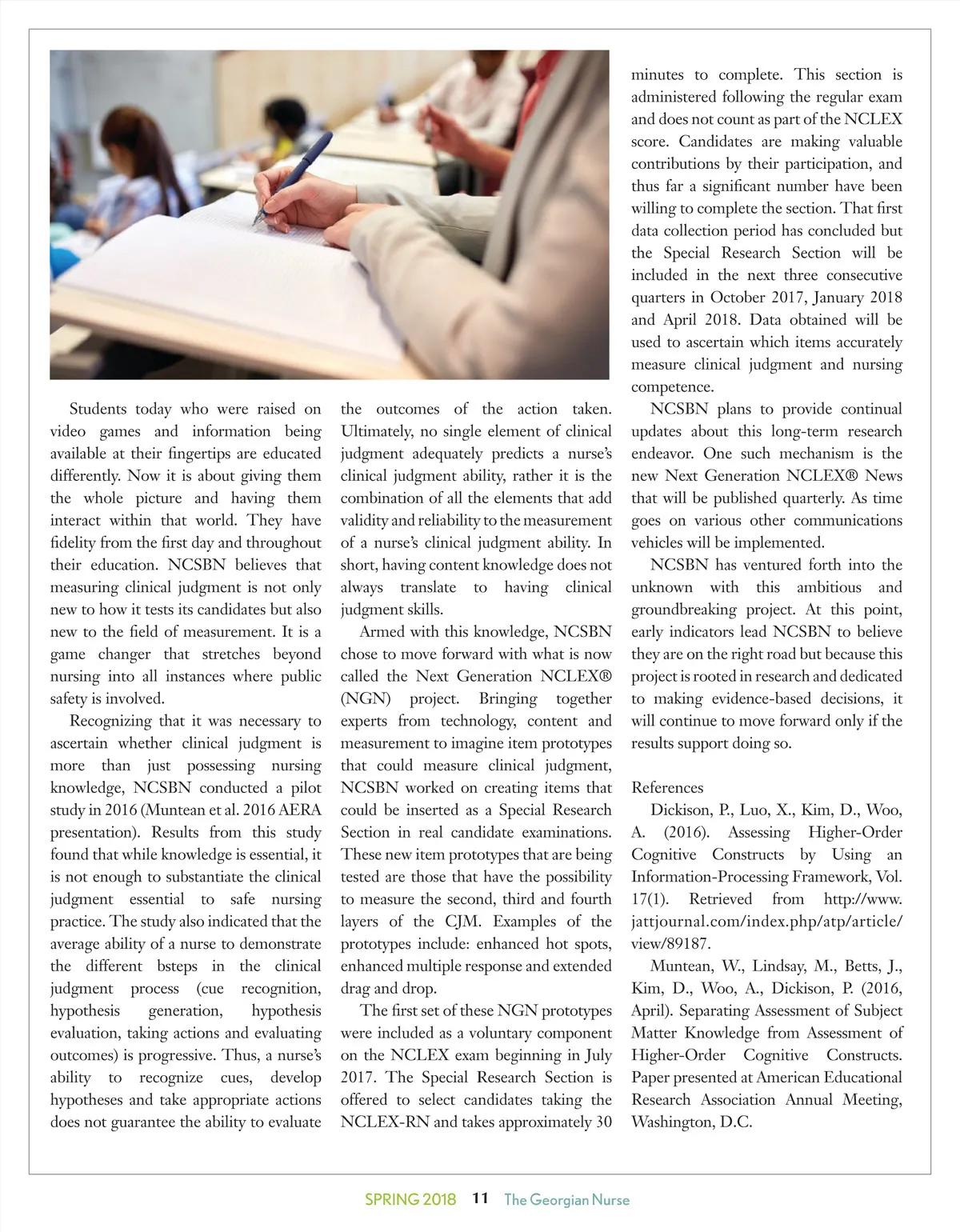 Students today who were raised on video games and information being available at their fingertips are educated differently. Now it is about giving them the whole picture and having them interact within that world. They have fidelity from the first day and throughout their education. NCSBN believes that measuring clinical judgment is not only new to how it tests its candidates but also new to the field of measurement. It is a game changer that stretches beyond nursing into all instances where public safety is involved.

Recognizing that it was necessary to ascertain whether clinical judgment is more than just possessing nursing knowledge, NCSBN conducted a pilot study in 2016 (Muntean et al. 2016 AERA presentation). Results from this study found that while knowledge is essential, it is not enough to substantiate the clinical judgment essential to safe nursing practice. The study also indicated that the average ability of a nurse to demonstrate the different bsteps in the clinical judgment process (cue recognition, hypothesis generation, hypothesis evaluation, taking actions and evaluating outcomes) is progressive. Thus, a nurse's ability to recognize cues, develop hypotheses and take appropriate actions does not guarantee the ability to evaluate the outcomes of the action taken. Ultimately, no single element of clinical judgment adequately predicts a nurse's clinical judgment ability, rather it is the combination of all the elements that add validity and reliability to the measurement of a nurse's clinical judgment ability. In short, having content knowledge does not always translate to having clinical judgment skills.

Armed with this knowledge, NCSBN chose to move forward with what is now called the Next Generation NCLEX® (NGN) project. Bringing together experts from technology, content and measurement to imagine item prototypes that could measure clinical judgment, NCSBN worked on creating items that could be inserted as a Special Research Section in real candidate examinations. These new item prototypes that are being tested are those that have the possibility to measure the second, third and fourth layers of the CJM. Examples of the prototypes include: enhanced hot spots, enhanced multiple response and extended drag and drop.

The first set of these NGN prototypes were included as a voluntary component on the NCLEX exam beginning in July 2017. The Special Research Section is offered to select candidates taking the NCLEX-RN and takes approximately 30 minutes to complete. This section is administered following the regular exam and does not count as part of the NCLEX score. Candidates are making valuable contributions by their participation, and thus far a significant number have been willing to complete the section. That first data collection period has concluded but the Special Research Section will be included in the next three consecutive quarters in October 2017, January 2018 and April 2018. Data obtained will be used to ascertain which items accurately measure clinical judgment and nursing competence.

NCSBN plans to provide continual updates about this long-term research endeavor. One such mechanism is the new Next Generation NCLEX® News that will be published quarterly. As time goes on various other communications vehicles will be implemented.

NCSBN has ventured forth into the unknown with this ambitious and groundbreaking project. At this point, early indicators lead NCSBN to believe they are on the right road but because this project is rooted in research and dedicated to making evidence-based decisions, it will continue to move forward only if the results support doing so.

References

Dickison, P., Luo, X., Kim, D., Woo, A. (2016). Assessing Higher-Order Cognitive Constructs by Using an Information-Processing Framework, Vol. 17(1). Retrieved from http://www.jattjournal.com/index.php/atp/article/view/89187.

Muntean, W., Lindsay, M., Betts, J., Kim, D., Woo, A., Dickison, P. (2016, April). Separating Assessment of Subject Matter Knowledge from Assessment of Higher-Order Cognitive Constructs. Paper presented at American Educational Research Association Annual Meeting, Washington, D.C.

SPRING 2018 11 The Georgian Nurse